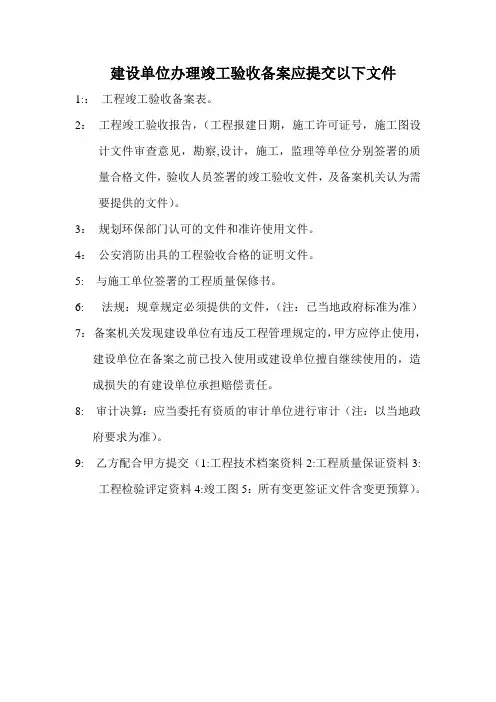 建设单位办理竣工验收备案应提交以下文件

1:： 工程竣工验收备案表。

2： 工程竣工验收报告，（工程报建日期，施工许可证号，施工图设计文件审查意见，勘察,设计，施工，监理等单位分别签署的质量合格文件，验收人员签署的竣工验收文件，及备案机关认为需要提供的文件）。

3： 规划环保部门认可的文件和准许使用文件。

4: 公安消防出具的工程验收合格的证明文件。

5: 与施工单位签署的工程质量保修书。

6: 法规：规章规定必须提供的文件，（注：已当地政府标准为准）

7: 备案机关发现建设单位有违反工程管理规定的，甲方应停止使用，建设单位在备案之前已投入使用或建设单位擅自继续使用的，造成损失的有建设单位承担赔偿责任。

8: 审计决算：应当委托有资质的审计单位进行审计（注：以当地政府要求为准）。

9: 乙方配合甲方提交（1:工程技术档案资料 2:工程质量保证资料 3:工程检验评定资料 4:竣工图 5：所有变更签证文件含变更预算）。